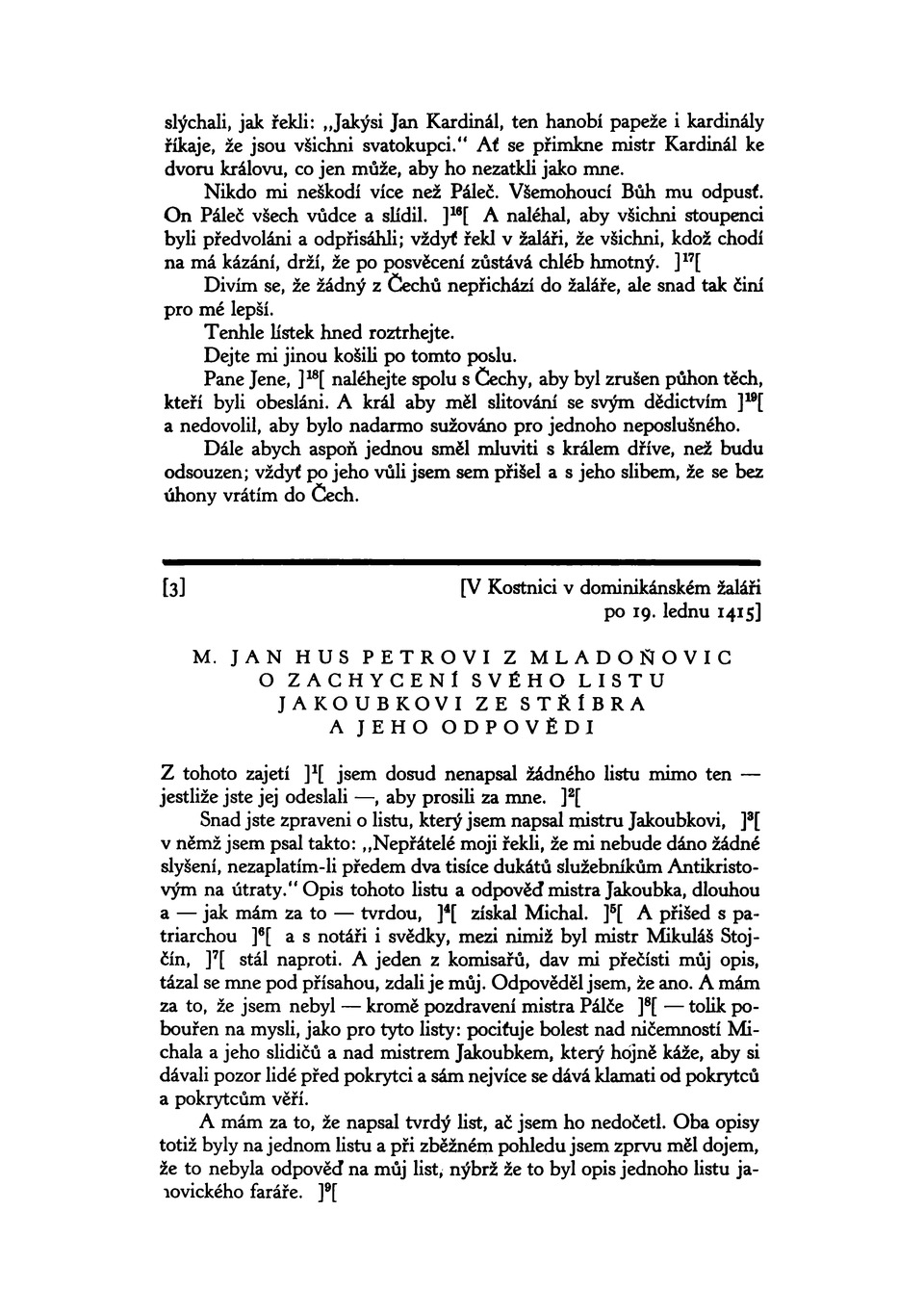 slýchali, jak řekli: „Jakýsi Jan Kardinál, ten hanobí papeže i kardinály říkaje, že jsou všichni svatokupci.“ Ať se přimkne mistr Kardinál ke dvoru královu, co jen může, aby ho nezatkli jako mne.

Nikdo mi neškodí více než Páleč. Všemohoucí Bůh mu odpusť. On Páleč všech vůdce a slídil. ]$^{16}$[ A naléhal, aby všichni stoupenci byli předvoláni a odpřisáhli; vždyť řekl v žaláři, že všichni, kdož chodí na má kázání, drží, že po posvěcení zůstává chléb hmotný. ]$^{17}$[

Divím se, že žádný z Čechů nepřichází do žaláře, ale snad tak činí pro mé lepší.

Tenhle lístek hned roztrhejte.

Dejte mi jinou košili po tomto poslu.

Pane Jene, ]$^{18}$[ naléhejte spolu s Čechy, aby byl zrušen půhon těch, kteří byli obesláni. A král aby měl slitování se svým dědictvím ]$^{19}$[ a nedovolil, aby bylo nadarmo sužováno pro jednoho neposlušného.

Dále abych aspoň jednou směl mluviti s králem dříve, než budu odsouzen; vždyť po jeho vůli jsem sem přišel a s jeho slibem, že se bez úhony vrátím do Čech.

[3] [V Kostnici v dominikánském žaláři po 19. lednu 1415]

M. JAN HUS PETROVI Z MLADOŇOVIC O ZACHYCENÍ SVÉHO LISTU JAKOUBKOVI ZE STŘÍBRA A JEHO ODPOVĚDI

Z tohoto zajetí ]$^{1}$[ jsem dosud nenapsal žádného listu mimo ten — jestliže jste jej odeslali —, aby prosili za mne. ]$^{2}$[

Snad jste zpraveni o listu, který jsem napsal mistru Jakoubkovi, ]$^{3}$[ v němž jsem psal takto: „Nepřátelé moji řekli, že mi nebude dáno žádné slyšení, nezaplatím-li předem dva tisíce dukátů služebníkům Antikristovým na útraty.“ Opis tohoto listu a odpověď mistra Jakoubka, dlouhou a — jak mám za to — tvrdou, ]$^{4}$[ získal Michal. ]$^{5}$[ A přišed s patriarchou ]$^{6}$[ a s notáři i svědky, mezi nimiž byl mistr Mikuláš Stojčín, ]$^{7}$[ stál naproti. A jeden z komisařů, dav mi přečísti můj opis, tázal se mne pod přísahou, zdali je můj. Odpověděl jsem, že ano. A mám za to, že jsem nebyl — kromě pozdravení mistra Pálče ]$^{8}$[ — tolik pobouřen na mysli, jako pro tyto listy: pociťuje bolest nad ničemností Michala a jeho slidičů a nad mistrem Jakoubkem, který hojně káže, aby si dávali pozor lidé před pokrytci a sám nejvíce se dává klamati od pokrytců a pokrytcům věří.

A mám za to, že napsal tvrdý list, ač jsem ho nedočetl. Oba opisy totiž byly na jednom listu a při zběžném pohledu jsem zprvu měl dojem, že to nebyla odpověď na můj list, nýbrž že to byl opis jednoho listu janovického faráře. ]$^{9}$[